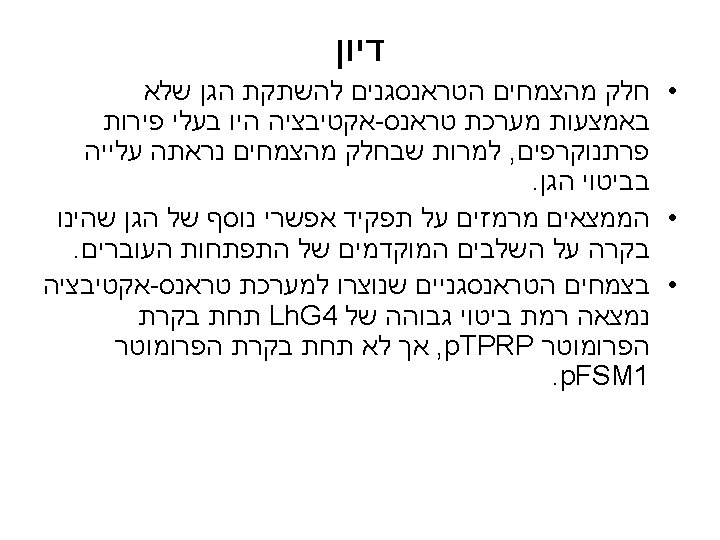 דיון

• חלק מהצמחים הטראנסגנים להשתקת הגן שלא באמצעות מערכת טראנס-אקטיבציה היו בעלי פירות פרתנוקרפים, למרות שבחלק מהצמחים נראתה עלייה בביטוי הגן.

• הממצאים מרמזים על תפקיד אפשרי נוסף של הגן שהינו בקרה על השלבים המוקדמים של התפתחות העוברים.

• בצמחים הטראנסגניים שנוצרו למערכת טראנס-אקטיבציה נמצאה רמת ביטוי גבוהה של LhG4 תחת בקרת הפרומוטר pTPRP, אך לא תחת בקרת הפרומוטר pFSM1.